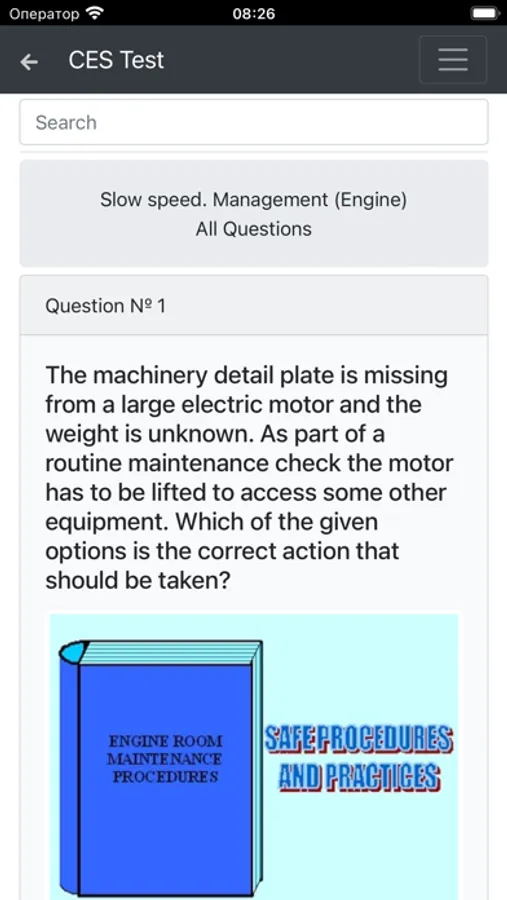 Оператор 08:26

CES Test

Search

Slow speed. Management (Engine)
All Questions

Question № 1

The machinery detail plate is missing from a large electric motor and the weight is unknown. As part of a routine maintenance check the motor has to be lifted to access some other equipment. Which of the given options is the correct action that should be taken?

ENGINE ROOM MAINTENANCE PROCEDURES

SAFE PROCEDURES AND PRACTICES